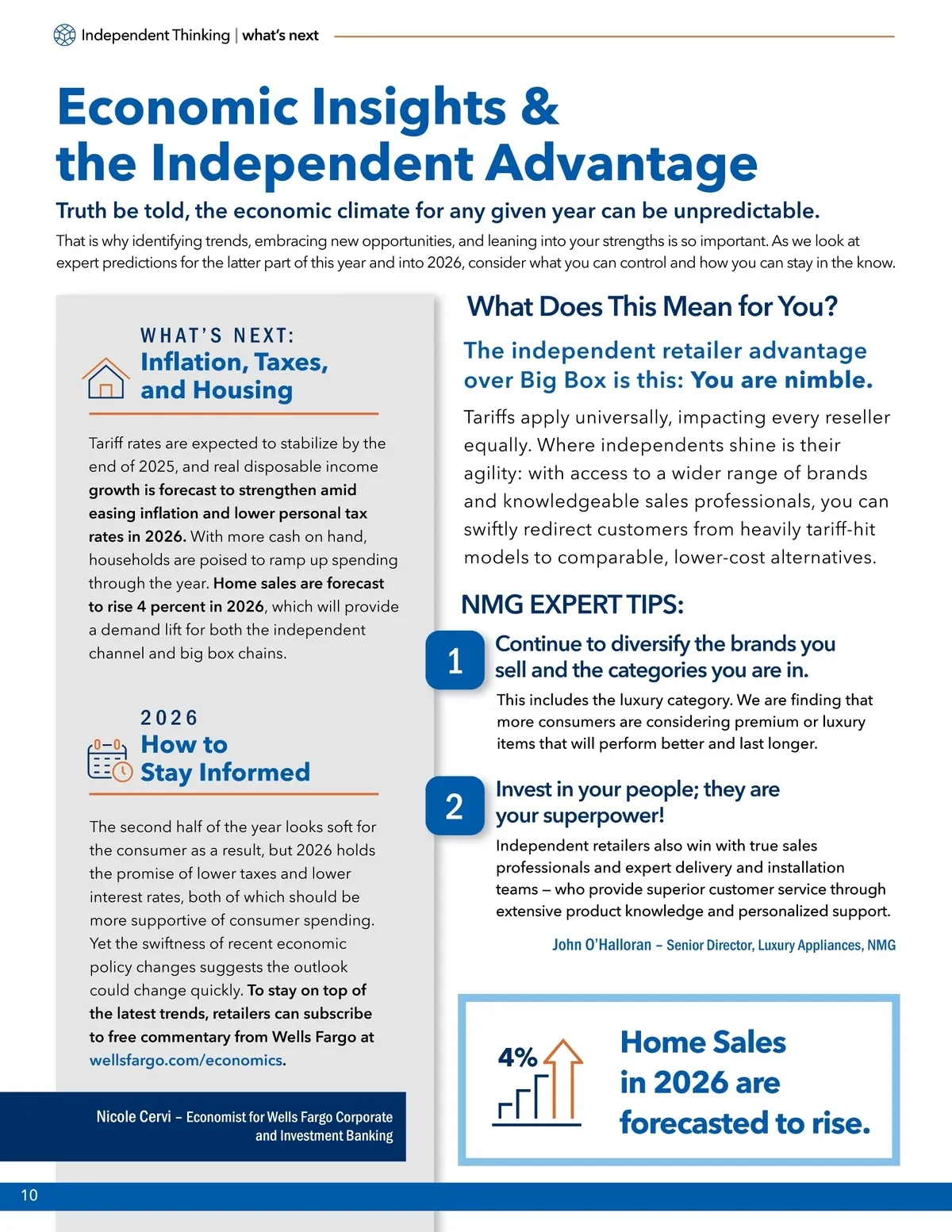 Independent Thinking | what's next

Economic Insights & the Independent Advantage

Truth be told, the economic climate for any given year can be unpredictable.

That is why identifying trends, embracing new opportunities, and leaning into your strengths is so important. As we look at expert predictions for the latter part of this year and into 2026, consider what you can control and how you can stay in the know.

WHAT'S NEXT:
Inflation, Taxes, and Housing

Tariff rates are expected to stabilize by the end of 2025, and real disposable income growth is forecast to strengthen amid easing inflation and lower personal tax rates in 2026. With more cash on hand, households are poised to ramp up spending through the year. Home sales are forecast to rise 4 percent in 2026, which will provide a demand lift for both the independent channel and big box chains.

2026
How to Stay Informed

The second half of the year looks soft for the consumer as a result, but 2026 holds the promise of lower taxes and lower interest rates, both of which should be more supportive of consumer spending. Yet the swiftness of recent economic policy changes suggests the outlook could change quickly. To stay on top of the latest trends, retailers can subscribe to free commentary from Wells Fargo at wellsfargo.com/economics.

Nicole Cervi – Economist for Wells Fargo Corporate and Investment Banking

What Does This Mean for You?

The independent retailer advantage over Big Box is this: You are nimble.

Tariffs apply universally, impacting every reseller equally. Where independents shine is their agility: with access to a wider range of brands and knowledgeable sales professionals, you can swiftly redirect customers from heavily tariff-hit models to comparable, lower-cost alternatives.

NMG EXPERT TIPS:

1 Continue to diversify the brands you sell and the categories you are in.

This includes the luxury category. We are finding that more consumers are considering premium or luxury items that will perform better and last longer.

2 Invest in your people; they are your superpower!

Independent retailers also win with true sales professionals and expert delivery and installation teams – who provide superior customer service through extensive product knowledge and personalized support.

John O'Halloran – Senior Director, Luxury Appliances, NMG

4%

Home Sales in 2026 are forecasted to rise.

10